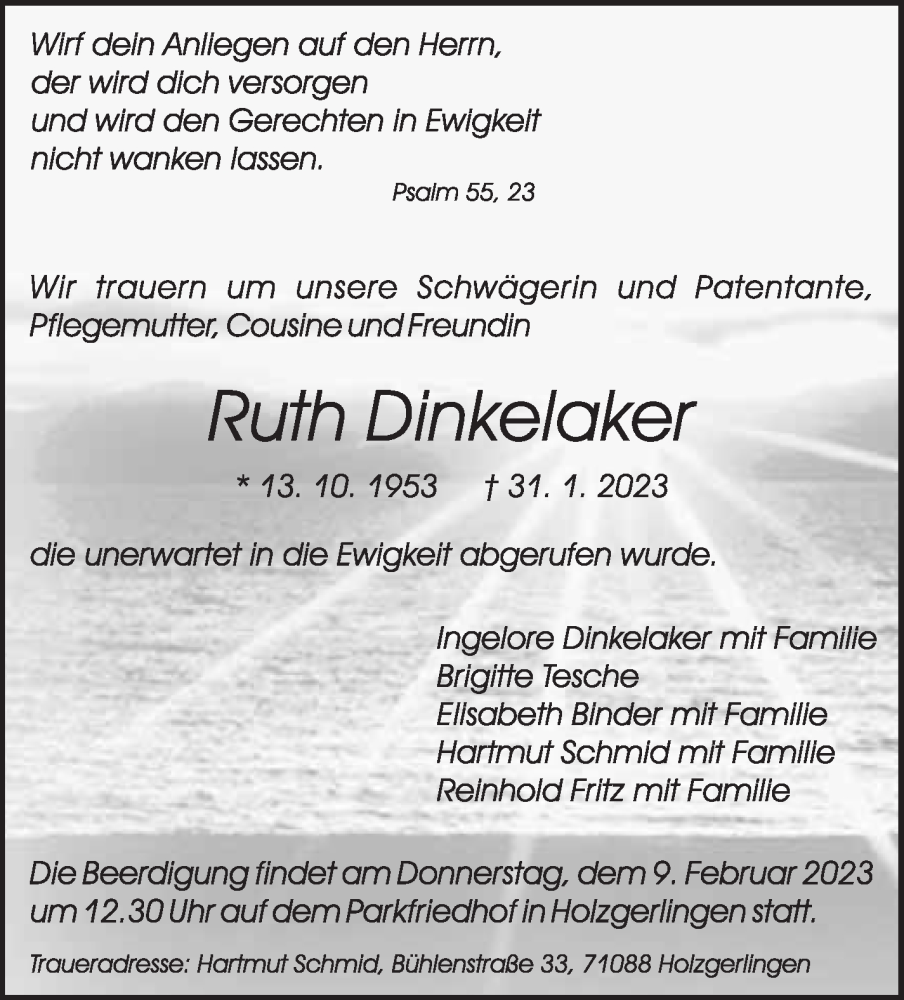 Wirf dein Anliegen auf den Herrn,
der wird dich versorgen
und wird den Gerechten in Ewigkeit
nicht wanken lassen.

Psalm 55, 23

Wir trauern um unsere Schwägerin und Patentante, Pflegemutter, Cousine und Freundin

Ruth Dinkelaker

* 13. 10. 1953 † 31. 1. 2023

die unerwartet in die Ewigkeit abgerufen wurde.

Ingelore Dinkelaker mit Familie
Brigitte Tesche
Elisabeth Binder mit Familie
Hartmut Schmid mit Familie
Reinhold Fritz mit Familie

Die Beerdigung findet am Donnerstag, dem 9. Februar 2023 um 12.30 Uhr auf dem Parkfriedhof in Holzgerlingen statt.

Traueradresse: Hartmut Schmid, Bühlenstraße 33, 71088 Holzgerlingen